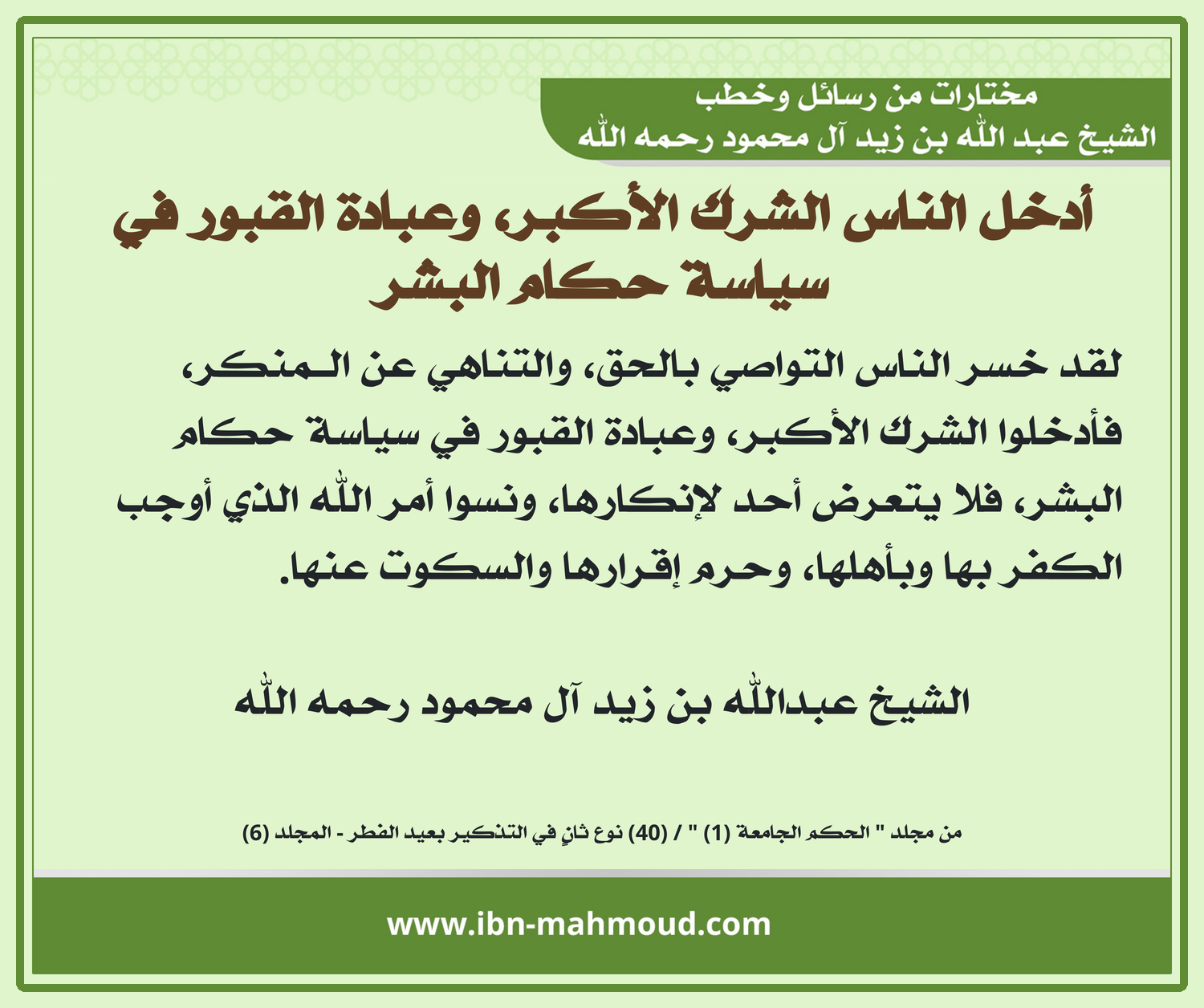 مختارات من رسائل وخطب
الشيخ عبد الله بن زيد آل محمود رحمه الله

أدخل الناس الشرك الأكبر، وعبادة القبور في سياسة حكام البشر

لقد خسر الناس التواصي بالحق، والتناهي عن المنكر، فأدخلوا الشرك الأكبر، وعبادة القبور في سياسة حكام البشر، فلا يتعرض أحد لإنكارها، ونسوا أمر الله الذي أوجب الكفر بها وبأهلها، وحرم إقرارها والسكوت عنها.

الشيخ عبدالله بن زيد آل محمود رحمه الله

من مجلد " الحكم الجامعة (1) " / (40) نوع ثانٍ في التذكير بعيد الفطر - المجلد (6)

www.ibn-mahmoud.com